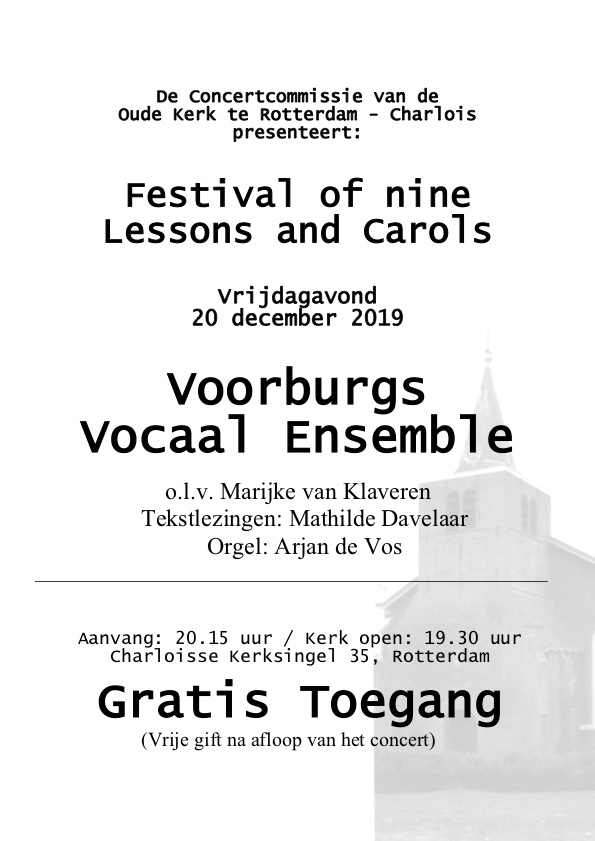 De Concertcommissie van de
Oude Kerk te Rotterdam - Charlois
presenteert:

Festival of nine
Lessons and Carols

Vrijdagavond
20 december 2019

Voorburgs
Vocaal Ensemble

o.l.v. Marijke van Klaveren
Tekstlezingen: Mathilde Davelaar
Orgel: Arjan de Vos

Aanvang: 20.15 uur / Kerk open: 19.30 uur
Charloisse Kerksingel 35, Rotterdam

Gratis Toegang

(Vrije gift na afloop van het concert)